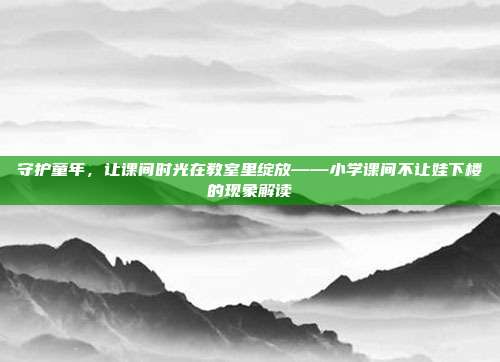 守护童年，让课间时光在教室里绽放——小学课间不让娃下楼的现象解读